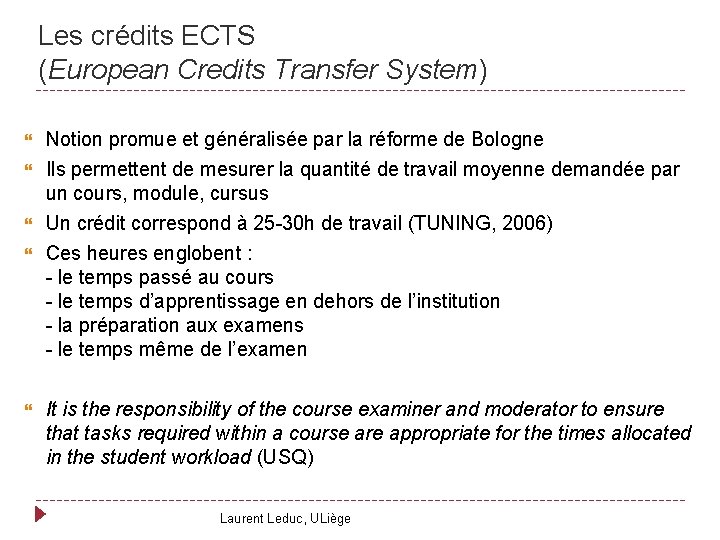 Les crédits ECTS
(European Credits Transfer System)

Notion promue et généralisée par la réforme de Bologne

Ils permettent de mesurer la quantité de travail moyenne demandée par un cours, module, cursus

Un crédit correspond à 25-30h de travail (TUNING, 2006)

Ces heures englobent :
- le temps passé au cours
- le temps d'apprentissage en dehors de l'institution
- la préparation aux examens
- le temps même de l'examen

It is the responsibility of the course examiner and moderator to ensure that tasks required within a course are appropriate for the times allocated in the student workload (USQ)

Laurent Leduc, ULiège